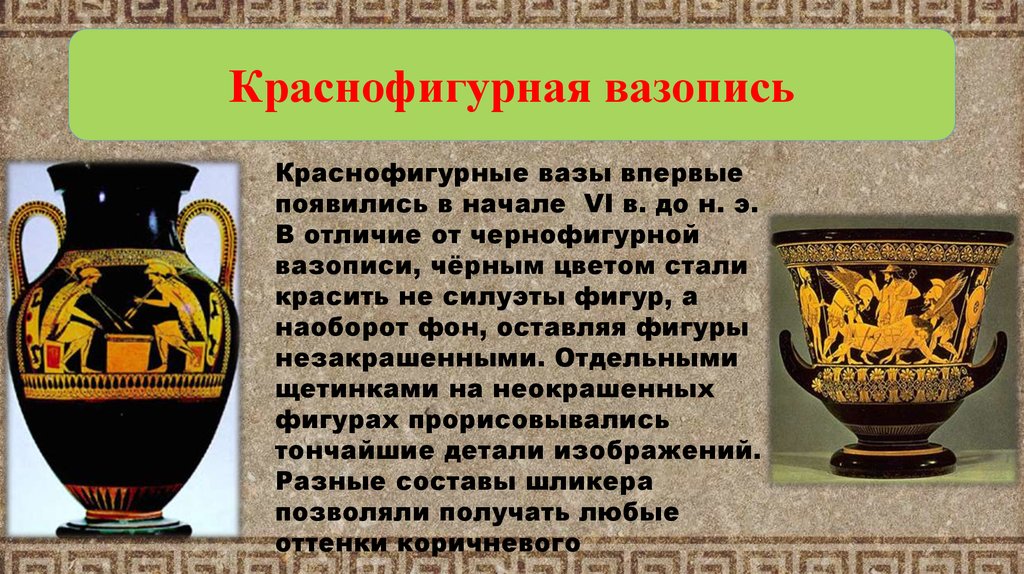 Краснофигурная вазопись

Краснофигурные вазы впервые появились в начале VI в. до н. э. В отличие от чернофигурной вазописи, чёрным цветом стали красить не силуэты фигур, а наоборот фон, оставляя фигуры незакрашенными. Отдельными щетинками на неокрашенных фигурах прорисовывались тончайшие детали изображений. Разные составы шликера позволяли получать любые оттенки коричневого